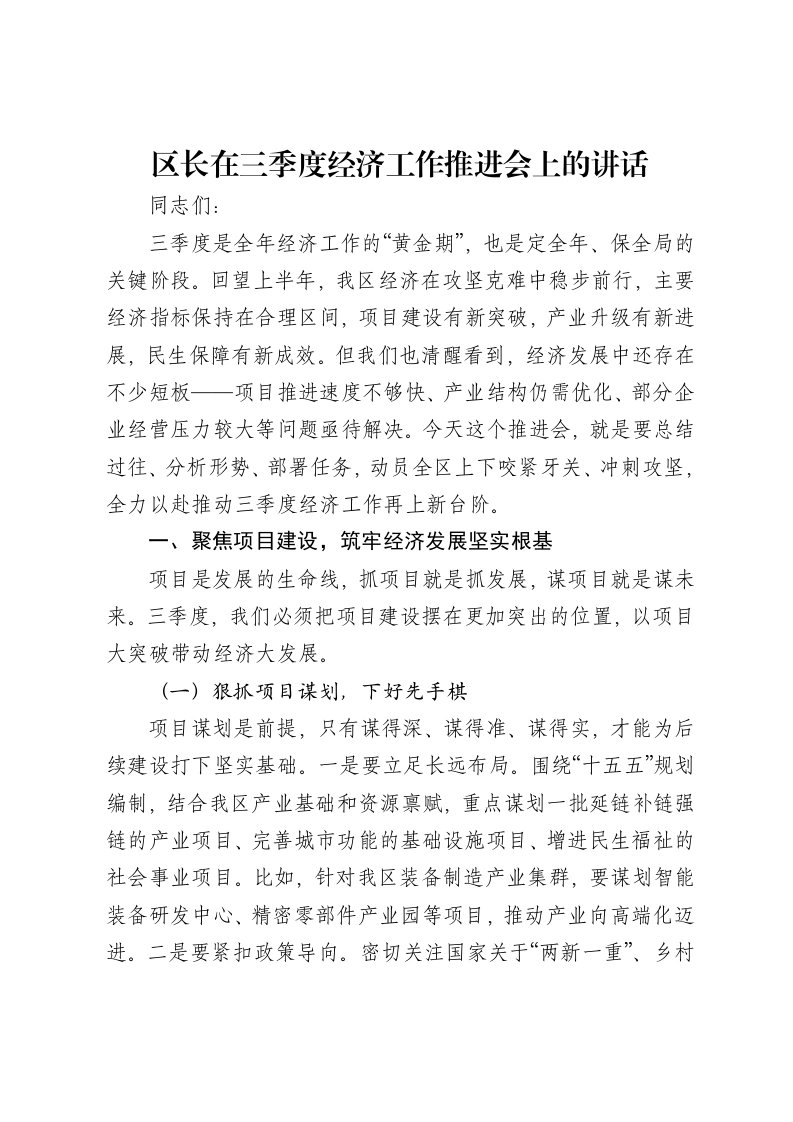 区长在三季度经济工作推进会上的讲话

同志们：

三季度是全年经济工作的“黄金期”，也是定全年、保全局的关键阶段。回望上半年，我区经济在攻坚克难中稳步前行，主要经济指标保持在合理区间，项目建设有新突破，产业升级有新进展，民生保障有新成效。但我们也清醒看到，经济发展中还存在不少短板——项目推进速度不够快、产业结构仍需优化、部分企业经营压力较大等问题亟待解决。今天这个推进会，就是要总结过往、分析形势、部署任务，动员全区上下咬紧牙关、冲刺攻坚，全力以赴推动三季度经济工作再上新台阶。

一、聚焦项目建设，筑牢经济发展坚实根基

项目是发展的生命线，抓项目就是抓发展，谋项目就是谋未来。三季度，我们必须把项目建设摆在更加突出的位置，以项目大突破带动经济大发展。

（一）狠抓项目谋划，下好先手棋

项目谋划是前提，只有谋得深、谋得准、谋得实，才能为后续建设打下坚实基础。一是要立足长远布局。围绕“十五五”规划编制，结合我区产业基础和资源禀赋，重点谋划一批延链补链强链的产业项目、完善城市功能的基础设施项目、增进民生福祉的社会事业项目。比如，针对我区装备制造产业集群，要谋划智能装备研发中心、精密零部件产业园等项目，推动产业向高端化迈进。二是要紧扣政策导向。密切关注国家关于“两新一重”、乡村